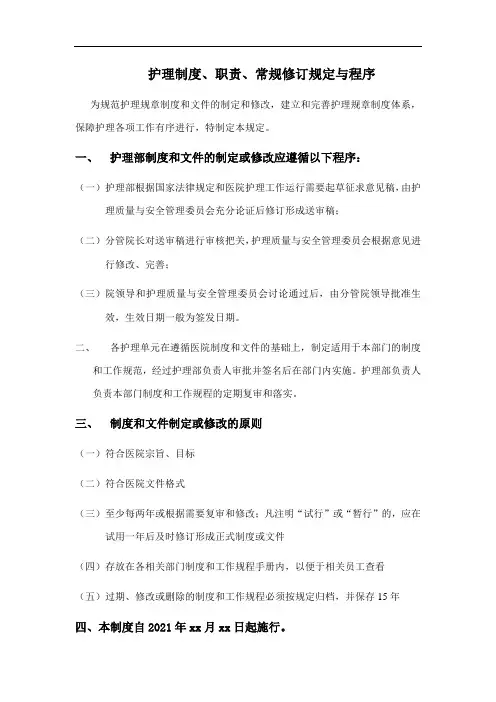 护理制度、职责、常规修订规定与程序

为规范护理规章制度和文件的制定和修改，建立和完善护理规章制度体系，保障护理各项工作有序进行，特制定本规定。

一、 护理部制度和文件的制定或修改应遵循以下程序：

（一）护理部根据国家法律规定和医院护理工作运行需要起草征求意见稿，由护理质量与安全管理委员会充分论证后修订形成送审稿；

（二）分管院长对送审稿进行审核把关，护理质量与安全管理委员会根据意见进行修改、完善；

（三）院领导和护理质量与安全管理委员会讨论通过后，由分管院领导批准生效，生效日期一般为签发日期。

二、 各护理单元在遵循医院制度和文件的基础上，制定适用于本部门的制度和工作规范，经过护理部负责人审批并签名后在部门内实施。护理部负责人负责本部门制度和工作规程的定期复审和落实。

三、 制度和文件制定或修改的原则

（一）符合医院宗旨、目标

（二）符合医院文件格式

（三）至少每两年或根据需要复审和修改；凡注明“试行”或“暂行”的，应在试用一年后及时修订形成正式制度或文件

（四）存放在各相关部门制度和工作规程手册内，以便于相关员工查看

（五）过期、修改或删除的制度和工作规程必须按规定归档，并保存 15 年

四、本制度自 2021 年 xx 月 xx 日起施行。